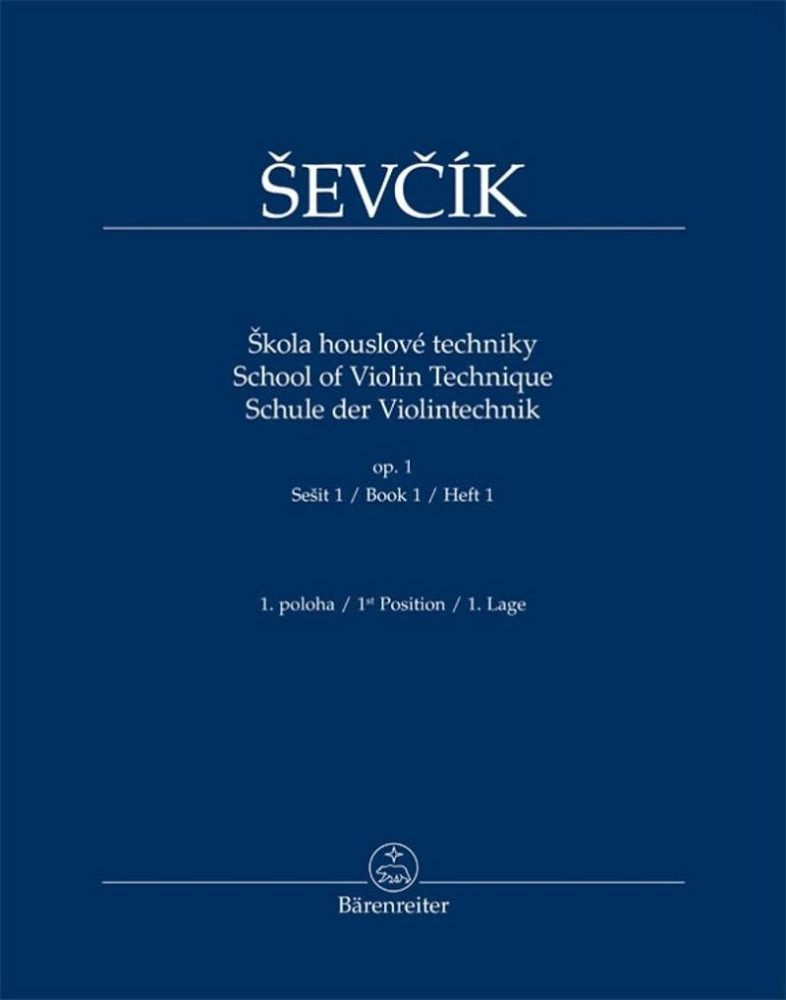 ŠEVČÍK

Škola houslové techniky
School of Violin Technique
Schule der Violintechnik

op. 1
Sešit 1 / Book 1 / Heft 1

1. poloha / 1st Position / 1. Lage

Bärenreiter